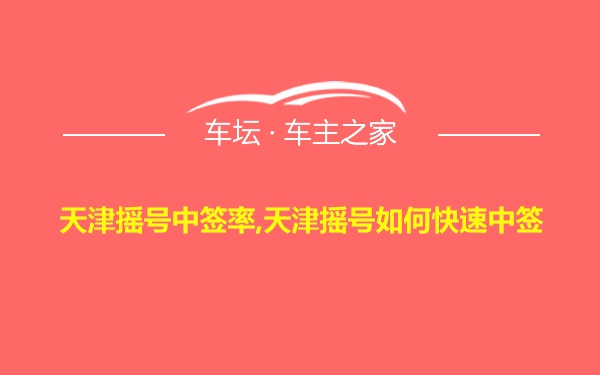 车坛 · 车主之家

天津摇号中签率,天津摇号如何快速中签